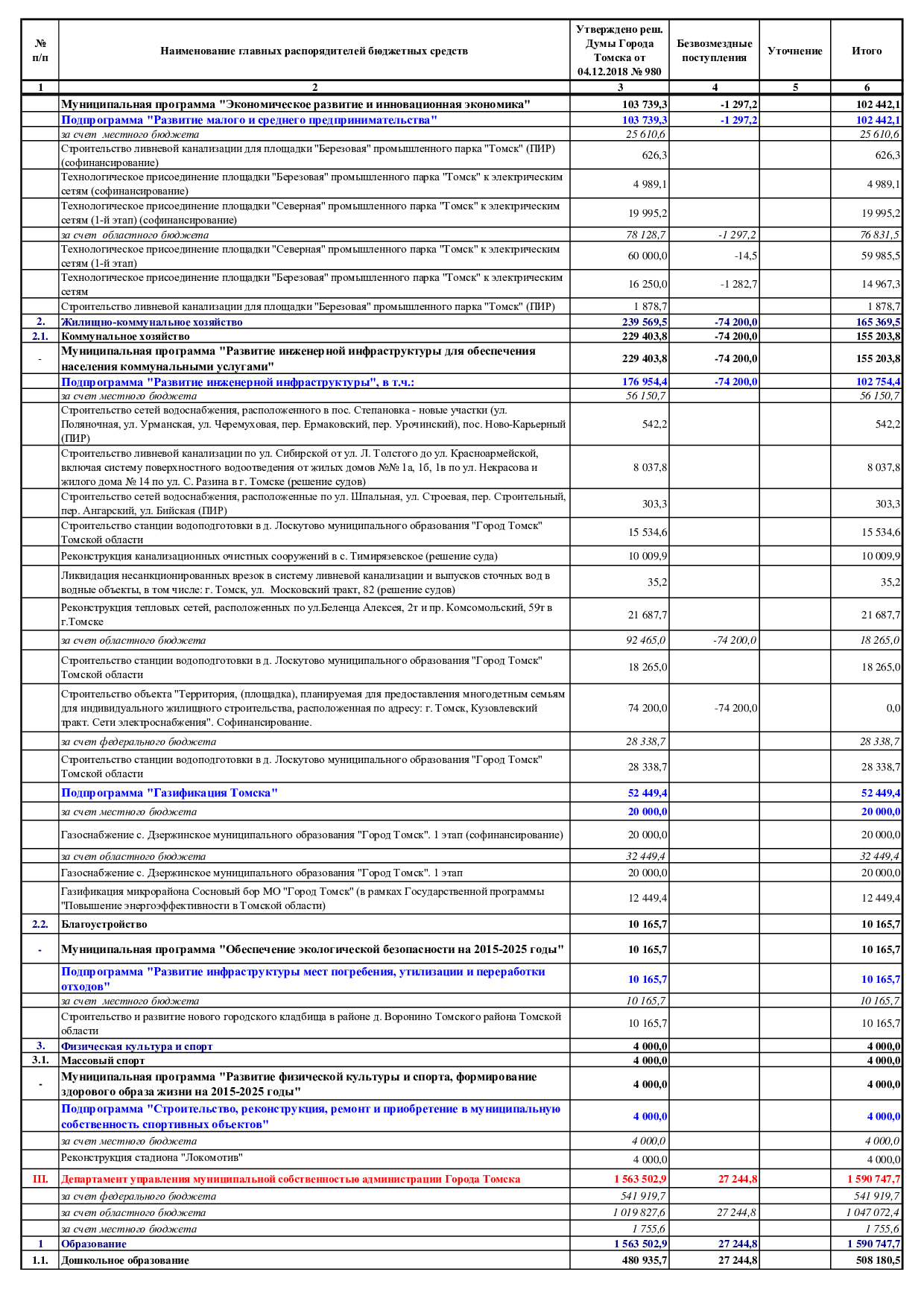 | № п/п | Наименование главных распорядителей бюджетных средств | Утверждено реш. Думы Города Томска от 04.12.2018 № 980 | Безвозмездные поступления | Уточнение | Итого |
|---|---|---|---|---|---|
| 1 | 2 | 3 | 4 | 5 | 6 |
| | Муниципальная программа "Экономическое развитие и инновационная экономика" | 103 739,3 | -1 297,2 | | 102 442,1 |
| | Подпрограмма "Развитие малого и среднего предпринимательства" | 103 739,3 | -1 297,2 | | 102 442,1 |
| | за счет местного бюджета | 25 610,6 | | | 25 610,6 |
| | Строительство ливневой канализации для площадки "Березовая" промышленного парка "Томск" (ПИР) (софинансирование) | 626,3 | | | 626,3 |
| | Технологическое присоединение площадки "Березовая" промышленного парка "Томск" к электрическим сетям (софинансирование) | 4 989,1 | | | 4 989,1 |
| | Технологическое присоединение площадки "Северная" промышленного парка "Томск" к электрическим сетям (1-й этап) (софинансирование) | 19 995,2 | | | 19 995,2 |
| | за счет областного бюджета | 78 128,7 | -1 297,2 | | 76 831,5 |
| | Технологическое присоединение площадки "Северная" промышленного парка "Томск" к электрическим сетям (1-й этап) | 60 000,0 | -14,5 | | 59 985,5 |
| | Технологическое присоединение площадки "Березовая" промышленного парка "Томск" к электрическим сетям | 16 250,0 | -1 282,7 | | 14 967,3 |
| | Строительство ливневой канализации для площадки "Березовая" промышленного парка "Томск" (ПИР) | 1 878,7 | | | 1 878,7 |
| 2. | Жилищно-коммунальное хозяйство | 239 569,5 | -74 200,0 | | 165 369,5 |
| 2.1. | Коммунальное хозяйство | 229 403,8 | -74 200,0 | | 155 203,8 |
| - | Муниципальная программа "Развитие инженерной инфраструктуры для обеспечения населения коммунальными услугами" | 229 403,8 | -74 200,0 | | 155 203,8 |
| | Подпрограмма "Развитие инженерной инфраструктуры", в т.ч.: | 176 954,4 | -74 200,0 | | 102 754,4 |
| | за счет местного бюджета | 56 150,7 | | | 56 150,7 |
| | Строительство сетей водоснабжения, расположенного в пос. Степановка - новые участки (ул. Поляночная, ул. Урманская, ул. Черемуховая, пер. Ермаковский, пер. Урочинский), пос. Ново-Карьерный (ПИР) | 542,2 | | | 542,2 |
| | Строительство ливневой канализации по ул. Сибирской от ул. Л. Толстого до ул. Красноармейской, включая систему поверхностного водоотведения от жилых домов №№ 1а, 1б, 1в по ул. Некрасова и жилого дома № 14 по ул. С. Разина в г. Томске (решение судов) | 8 037,8 | | | 8 037,8 |
| | Строительство сетей водоснабжения, расположенные по ул. Шпальная, ул. Строевая, пер. Строительный, пер. Ангарский, ул. Бийская (ПИР) | 303,3 | | | 303,3 |
| | Строительство станции водоподготовки в д. Лоскутово муниципального образования "Город Томск" Томской области | 15 534,6 | | | 15 534,6 |
| | Реконструкция канализационных очистных сооружений в с. Тимирязевское (решение суда) | 10 009,9 | | | 10 009,9 |
| | Ликвидация несанкционированных врезок в систему ливневой канализации и выпусков сточных вод в водные объекты, в том числе: г. Томск, ул. Московский тракт, 82 (решение судов) | 35,2 | | | 35,2 |
| | Реконструкция тепловых сетей, расположенных по ул.Беленца Алексея, 2т и пр. Комсомольский, 59т в г.Томске | 21 687,7 | | | 21 687,7 |
| | за счет областного бюджета | 92 465,0 | -74 200,0 | | 18 265,0 |
| | Строительство станции водоподготовки в д. Лоскутово муниципального образования "Город Томск" Томской области | 18 265,0 | | | 18 265,0 |
| | Строительство объекта "Территория, (площадка), планируемая для предоставления многодетным семьям для индивидуального жилищного строительства, расположенная по адресу: г. Томск, Кузовлевский тракт. Сети электроснабжения". Софинансирование. | 74 200,0 | -74 200,0 | | 0,0 |
| | за счет федерального бюджета | 28 338,7 | | | 28 338,7 |
| | Строительство станции водоподготовки в д. Лоскутово муниципального образования "Город Томск" Томской области | 28 338,7 | | | 28 338,7 |
| | Подпрограмма "Газификация Томска" | 52 449,4 | | | 52 449,4 |
| | за счет местного бюджета | 20 000,0 | | | 20 000,0 |
| | Газоснабжение с. Дзержинское муниципального образования "Город Томск". 1 этап (софинансирование) | 20 000,0 | | | 20 000,0 |
| | за счет областного бюджета | 32 449,4 | | | 32 449,4 |
| | Газоснабжение с. Дзержинское муниципального образования "Город Томск". 1 этап | 20 000,0 | | | 20 000,0 |
| | Газификация микрорайона Сосновый бор МО "Город Томск" (в рамках Государственной программы "Повышение энергоэффективности в Томской области) | 12 449,4 | | | 12 449,4 |
| 2.2. | Благоустройство | 10 165,7 | | | 10 165,7 |
| - | Муниципальная программа "Обеспечение экологической безопасности на 2015-2025 годы" | 10 165,7 | | | 10 165,7 |
| | Подпрограмма "Развитие инфраструктуры мест погребения, утилизации и переработки отходов" | 10 165,7 | | | 10 165,7 |
| | за счет местного бюджета | 10 165,7 | | | 10 165,7 |
| | Строительство и развитие нового городского кладбища в районе д. Воронино Томского района Томской области | 10 165,7 | | | 10 165,7 |
| 3. | Физическая культура и спорт | 4 000,0 | | | 4 000,0 |
| 3.1. | Массовый спорт | 4 000,0 | | | 4 000,0 |
| - | Муниципальная программа "Развитие физической культуры и спорта, формирование здорового образа жизни на 2015-2025 годы" | 4 000,0 | | | 4 000,0 |
| | Подпрограмма "Строительство, реконструкция, ремонт и приобретение в муниципальную собственность спортивных объектов" | 4 000,0 | | | 4 000,0 |
| | за счет местного бюджета | 4 000,0 | | | 4 000,0 |
| | Реконструкция стадиона "Локомотив" | 4 000,0 | | | 4 000,0 |
| III. | Департамент управления муниципальной собственностью администрации Города Томска | 1 563 502,9 | 27 244,8 | | 1 590 747,7 |
| | за счет федерального бюджета | 541 919,7 | | | 541 919,7 |
| | за счет областного бюджета | 1 019 827,6 | 27 244,8 | | 1 047 072,4 |
| | за счет местного бюджета | 1 755,6 | | | 1 755,6 |
| 1 | Образование | 1 563 502,9 | 27 244,8 | | 1 590 747,7 |
| 1.1. | Дошкольное образование | 480 935,7 | 27 244,8 | | 508 180,5 |